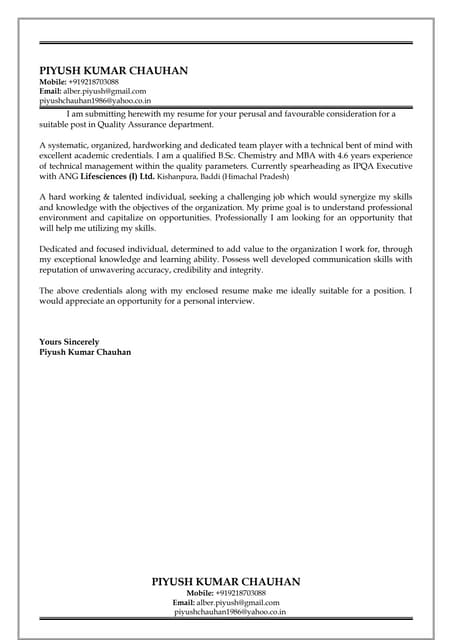 PIYUSH KUMAR CHAUHAN
Mobile: +919218703088
Email: alber.piyush@gmail.com
piyushchauhan1986@yahoo.co.in

I am submitting herewith my resume for your perusal and favourable consideration for a suitable post in Quality Assurance department.

A systematic, organized, hardworking and dedicated team player with a technical bent of mind with excellent academic credentials. I am a qualified B.Sc. Chemistry and MBA with 4.6 years experience of technical management within the quality parameters. Currently spearheading as IPQA Executive with ANG Lifesciences (I) Ltd. Kishanpura, Baddi (Himachal Pradesh)

A hard working & talented individual, seeking a challenging job which would synergize my skills and knowledge with the objectives of the organization. My prime goal is to understand professional environment and capitalize on opportunities. Professionally I am looking for an opportunity that will help me utilizing my skills.

Dedicated and focused individual, determined to add value to the organization I work for, through my exceptional knowledge and learning ability. Possess well developed communication skills with reputation of unwavering accuracy, credibility and integrity.

The above credentials along with my enclosed resume make me ideally suitable for a position. I would appreciate an opportunity for a personal interview.

Yours Sincerely
Piyush Kumar Chauhan

PIYUSH KUMAR CHAUHAN
Mobile: +919218703088
Email: alber.piyush@gmail.com
piyushchauhan1986@yahoo.co.in